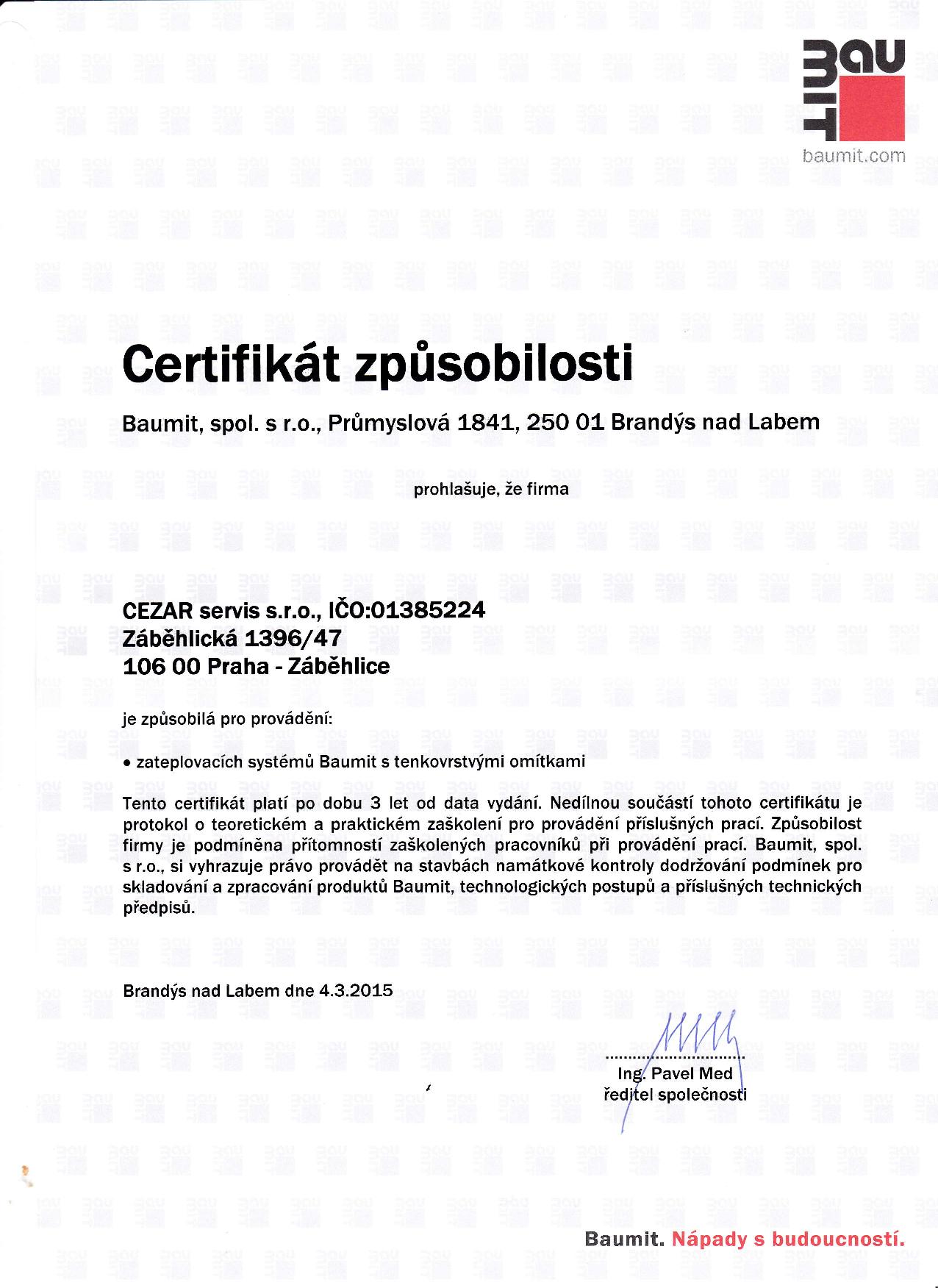 BAU MIT
baumit.com

Certifikát způsobilosti

Baumit, spol. s r.o., Průmyslová 1841, 250 01 Brandýs nad Labem

prohlašuje, že firma

CEZAR servis s.r.o., IČO:01385224
Záběhlická 1396/47
106 00 Praha - Záběhlice

je způsobilá pro provádění:

• zateplovacích systémů Baumit s tenkovrstvými omítkami

Tento certifikát platí po dobu 3 let od data vydání. Nedílnou součástí tohoto certifikátu je protokol o teoretickém a praktickém zaškolení pro provádění příslušných prací. Způsobilost firmy je podmíněna přítomností zaškolených pracovníků při provádění prací. Baumit, spol. s r.o., si vyhrazuje právo provádět na stavbách namátkové kontroly dodržování podmínek pro skladování a zpracování produktů Baumit, technologických postupů a příslušných technických předpisů.

Brandýs nad Labem dne 4.3.2015

Ing. Pavel Med
ředitel společnosti

Baumit. Nápady s budoucností.